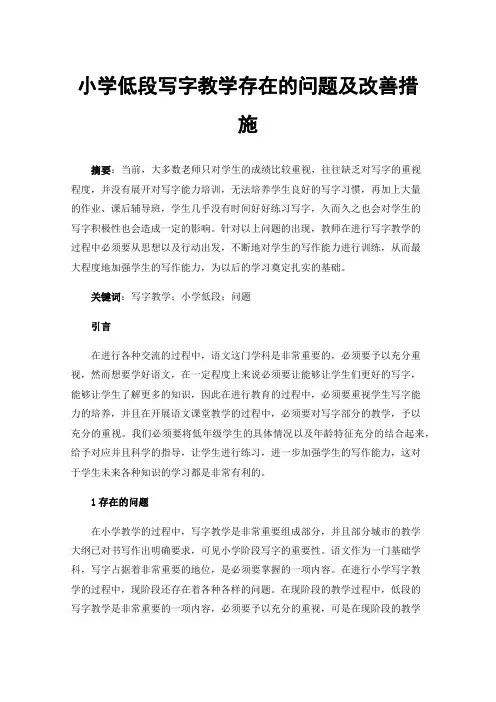 小学低段写字教学存在的问题及改善措施

摘要：当前，大多数老师只对学生的成绩比较重视，往往缺乏对写字的重视程度，并没有展开对写字能力培训，无法培养学生良好的写字习惯，再加上大量的作业、课后辅导班，学生几乎没有时间好好练习写字，久而久之也会对学生的写字积极性也会造成一定的影响。针对以上问题的出现，教师在进行写字教学的过程中必须要从思想以及行动出发，不断地对学生的写作能力进行训练，从而最大程度地加强学生的写作能力，为以后的学习奠定扎实的基础。

关键词：写字教学；小学低段；问题

引言

在进行各种交流的过程中，语文这门学科是非常重要的，必须要予以充分重视，然而想要学好语文，在一定程度上来说必须要让能够让学生们更好的写字，能够让学生了解更多的知识，因此在进行教育的过程中，必须要重视学生写字能力的培养，并且在开展语文课堂教学的过程中，必须要对写字部分的教学，予以充分的重视。我们必须要将低年级学生的具体情况以及年龄特征充分的结合起来，给予对应并且科学的指导，让学生进行练习，进一步加强学生的写作能力，这对于学生未来各种知识的学习都是非常有利的。

1 存在的问题

在小学教学的过程中，写字教学是非常重要组成部分，并且部分城市的教学大纲已对书写作出明确要求，可见小学阶段写字的重要性。语文作为一门基础学科，写字占据着非常重要的地位，是必须要掌握的一项内容。在进行小学写字教学的过程中，现阶段还存在着各种各样的问题。在现阶段的教学过程中，低段的写字教学是非常重要的一项内容，必须要予以充分的重视，可是在现阶段的教学